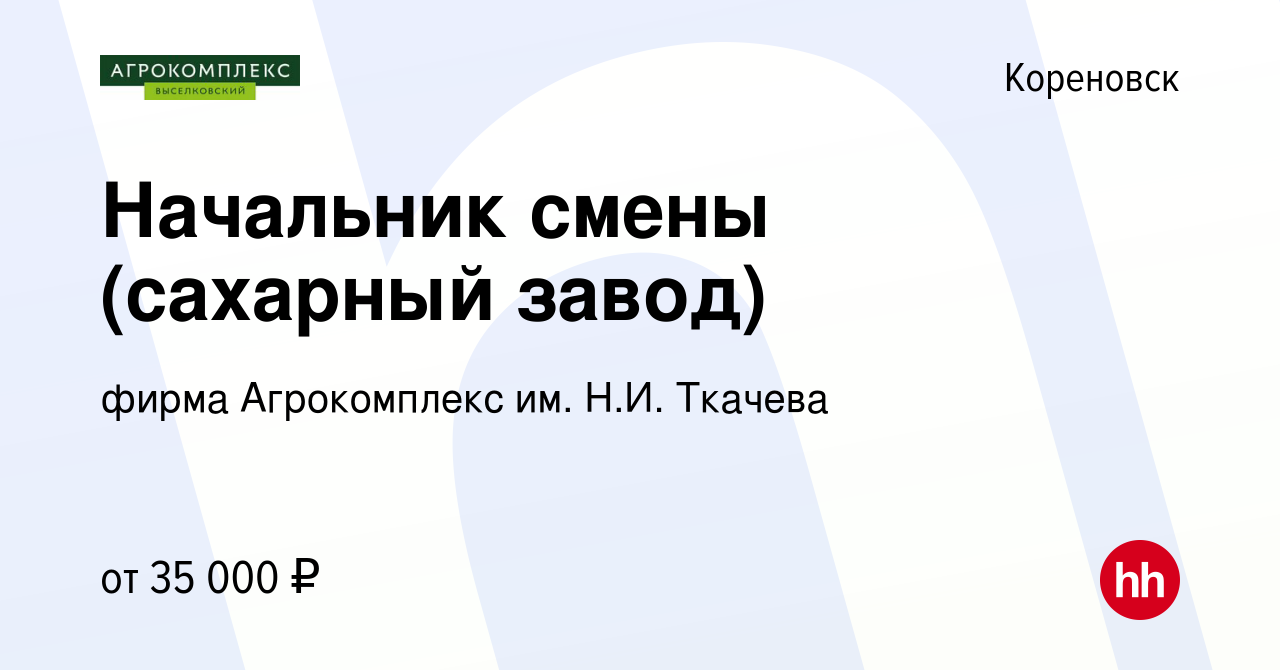 АГРОКОМПЛЕКС
ВЫСЕЛКОВСКИЙ

Кореновск

Начальник смены (сахарный завод)

фирма Агрокомплекс им. Н.И. Ткачева

от 35 000 ₽

hh